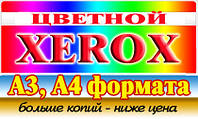 ЦВЕТНОЙ
XEROX
А3, А4 формата
больше копий - ниже цена